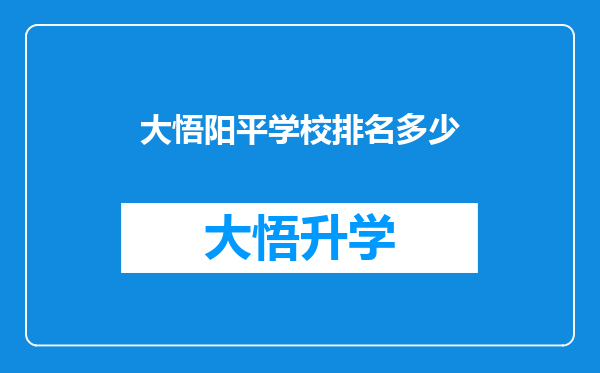 大悟阳平学校排名多少

大悟升学